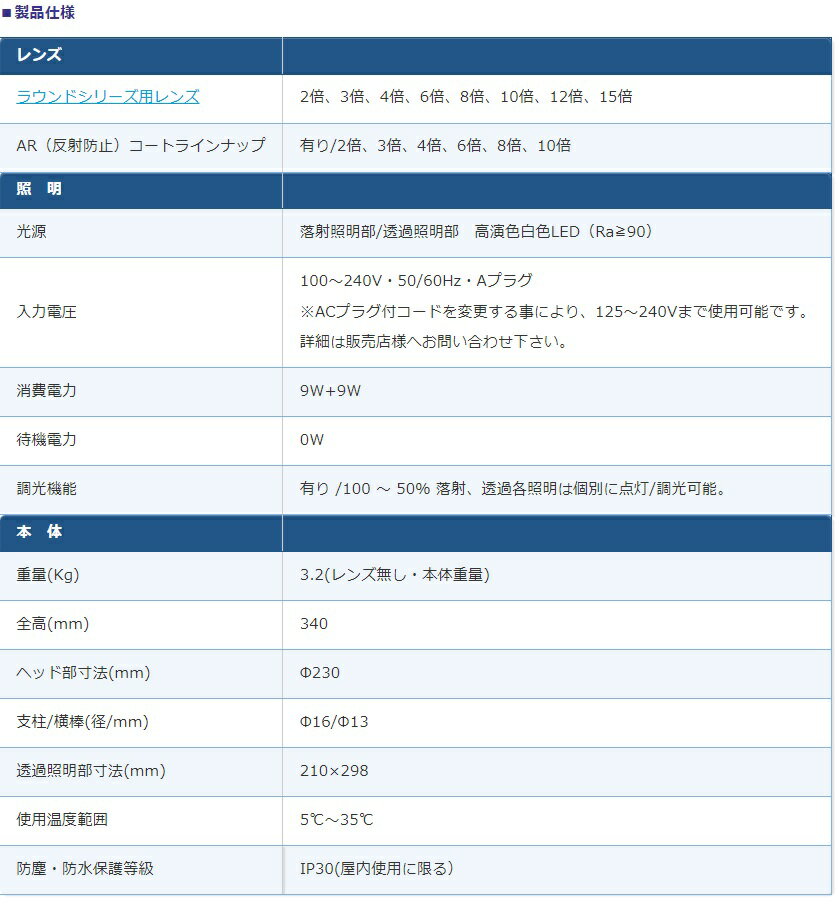 ■製品仕様

| レンズ | |
|---|---|
| ラウンドシリーズ用レンズ | 2倍、3倍、4倍、6倍、8倍、10倍、12倍、15倍 |
| AR（反射防止）コートラインナップ | 有り/2倍、3倍、4倍、6倍、8倍、10倍 |
| 照　明 | |
| 光源 | 落射照明部/透過照明部　高演色白色LED（Ra≧90） |
| 入力電圧 | 100～240V・50/60Hz・Aプラグ ※ACプラグ付コードを変更する事により、125～240Vまで使用可能です。詳細は販売店様へお問い合わせ下さい。 |
| 消費電力 | 9W+9W |
| 待機電力 | 0W |
| 調光機能 | 有り /100 ～ 50% 落射、透過各照明は個別に点灯/調光可能。 |
| 本　体 | |
| 重量(Kg) | 3.2(レンズ無し・本体重量) |
| 全高(mm) | 340 |
| ヘッド部寸法(mm) | Φ230 |
| 支柱/横棒(径/mm) | Φ16/Φ13 |
| 透過照明部寸法(mm) | 210×298 |
| 使用温度範囲 | 5℃～35℃ |
| 防塵・防水保護等級 | IP30(屋内使用に限る) |